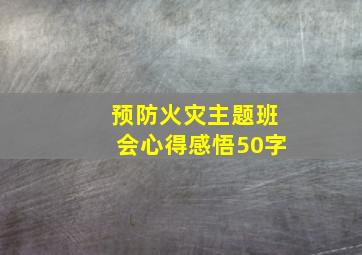 预防火灾主题班会心得感悟50字